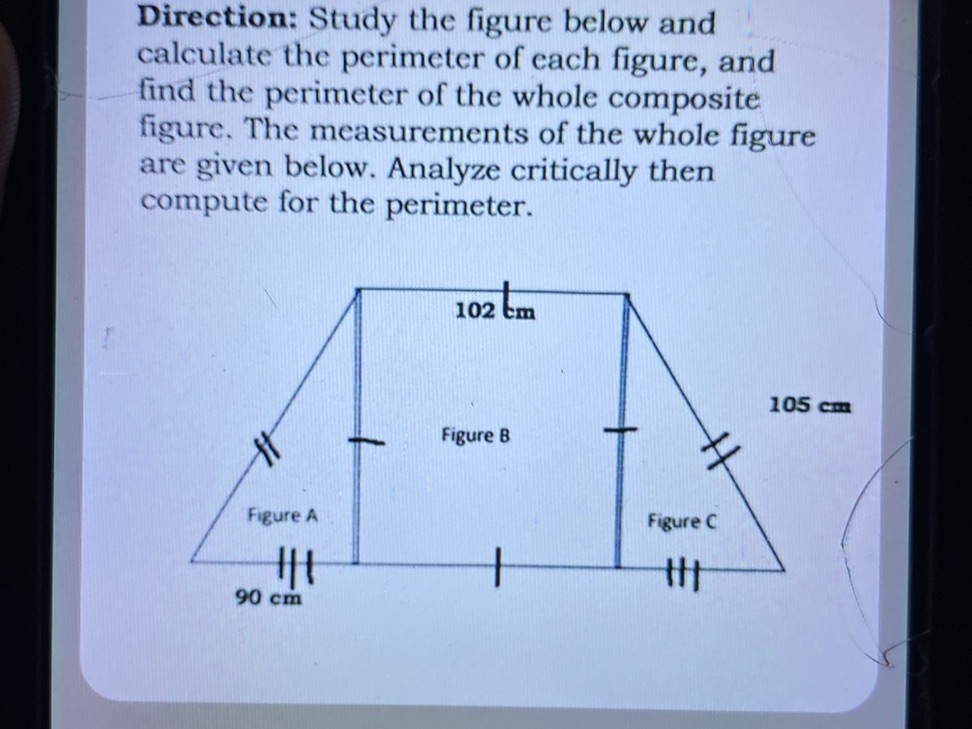 **Direction:** Study the figure below and calculate the perimeter of each figure, and find the perimeter of the whole composite figure. The measurements of the whole figure are given below. Analyze critically then compute for the perimeter.

102 cm

105 cm

Figure B

Figure A

Figure C

90 cm